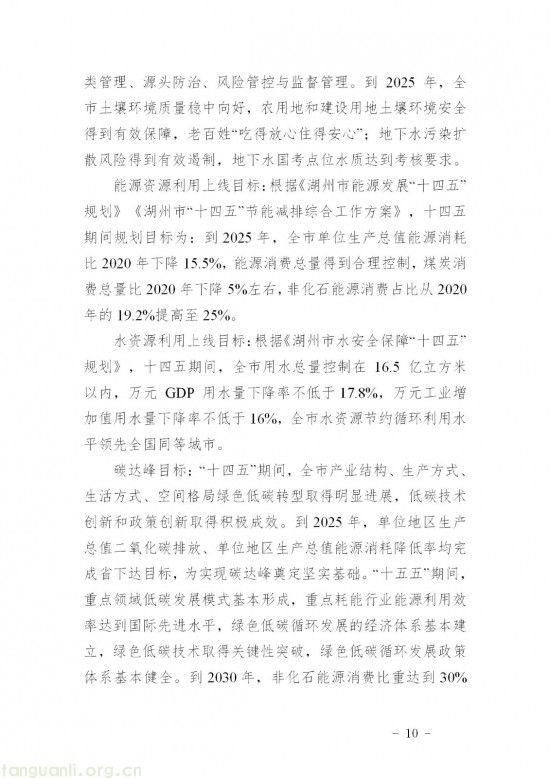 类管理、源头防治、风险管控与监督管理。到 2025 年，全市土壤环境质量稳中向好，农用地和建设用地土壤环境安全得到有效保障，老百姓“吃得放心住得安心”；地下水污染扩散风险得到有效遏制，地下水国考点位水质达到考核要求。

能源资源利用上线目标：根据《湖州市能源发展“十四五”规划》《湖州市“十四五”节能减排综合工作方案》，十四五期间规划目标为：到 2025 年，全市单位生产总值能源消耗比 2020 年下降 15.5%，能源消费总量得到合理控制，煤炭消费总量比 2020 年下降 5%左右，非化石能源消费占比从 2020 年的 19.2%提高至 25%。

水资源利用上线目标：根据《湖州市水安全保障“十四五”规划》，十四五期间，全市用水总量控制在 16.5 亿立方米以内，万元 GDP 用水量下降率不低于 17.8%，万元工业增加值用水量下降率不低于 16%，全市水资源节约循环利用水平领先全国同等城市。

碳达峰目标：“十四五”期间，全市产业结构、生产方式、生活方式、空间格局绿色低碳转型取得明显进展，低碳技术创新和政策创新取得积极成效。到 2025 年，单位地区生产总值二氧化碳排放、单位地区生产总值能源消耗降低率均完成省下达目标，为实现碳达峰奠定坚实基础。“十五五”期间，重点领域低碳发展模式基本形成，重点耗能行业能源利用效率达到国际先进水平，绿色低碳循环发展的经济体系基本建立，绿色低碳技术取得关键性突破，绿色低碳循环发展政策体系基本健全。到 2030 年，非化石能源消费比重达到 30%

- 10 -

tanguanli.org.cn